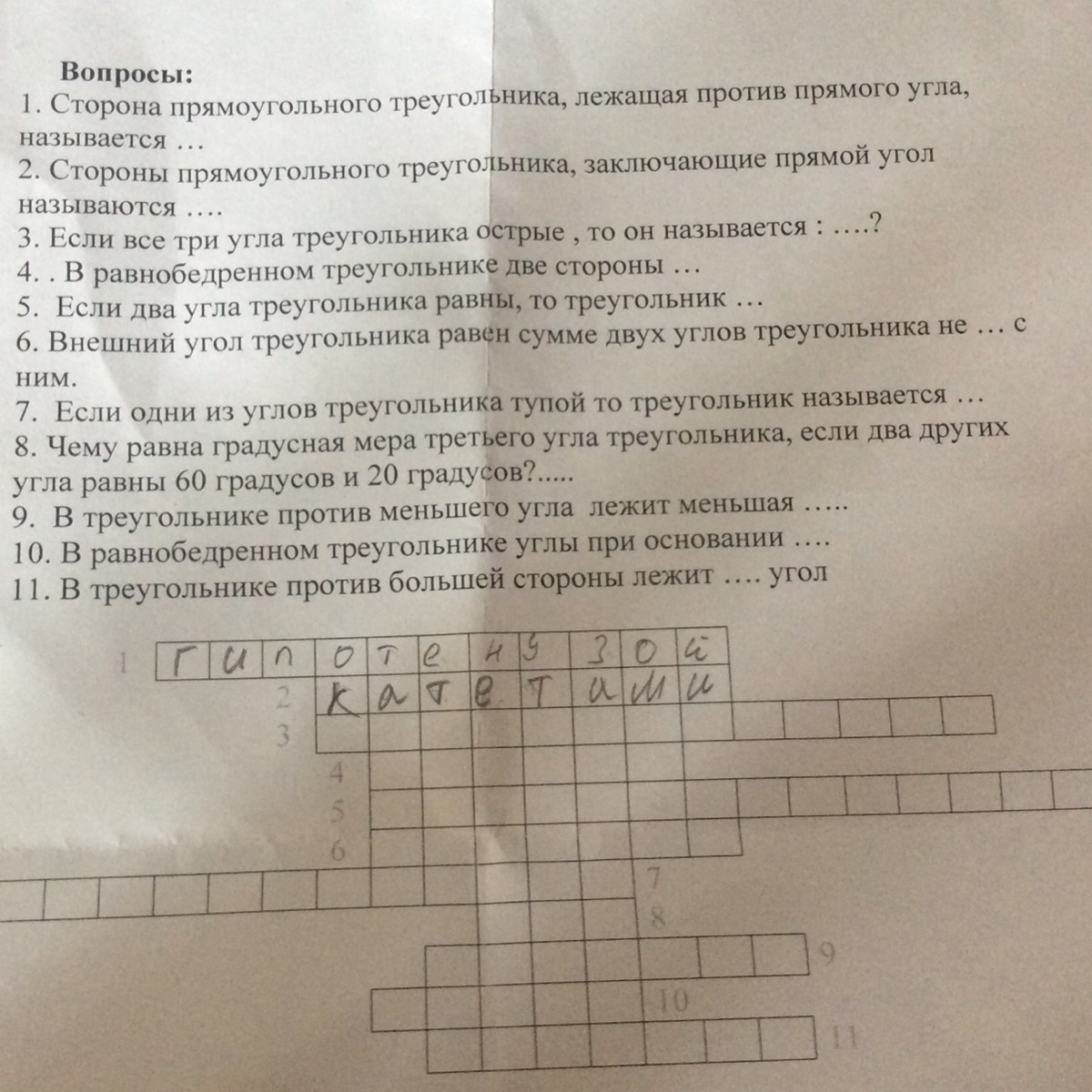 Вопросы:
1. Сторона прямоугольного треугольника, лежащая против прямого угла, называется …
2. Стороны прямоугольного треугольника, заключающие прямой угол называются ….
3. Если все три угла треугольника острые , то он называется : ….?
4. . В равнобедренном треугольнике две стороны …
5. Если два угла треугольника равны, то треугольник …
6. Внешний угол треугольника равен сумме двух углов треугольника не … с ним.
7. Если одни из углов треугольника тупой то треугольник называется …
8. Чему равна градусная мера третьего угла треугольника, если два других угла равны 60 градусов и 20 градусов?.....
9. В треугольнике против меньшего угла лежит меньшая …..
10. В равнобедренном треугольнике углы при основании ….
11. В треугольнике против большей стороны лежит …. угол

1 гипотенузой
2 катетами
3
4
5
6
7
8
9
10
11